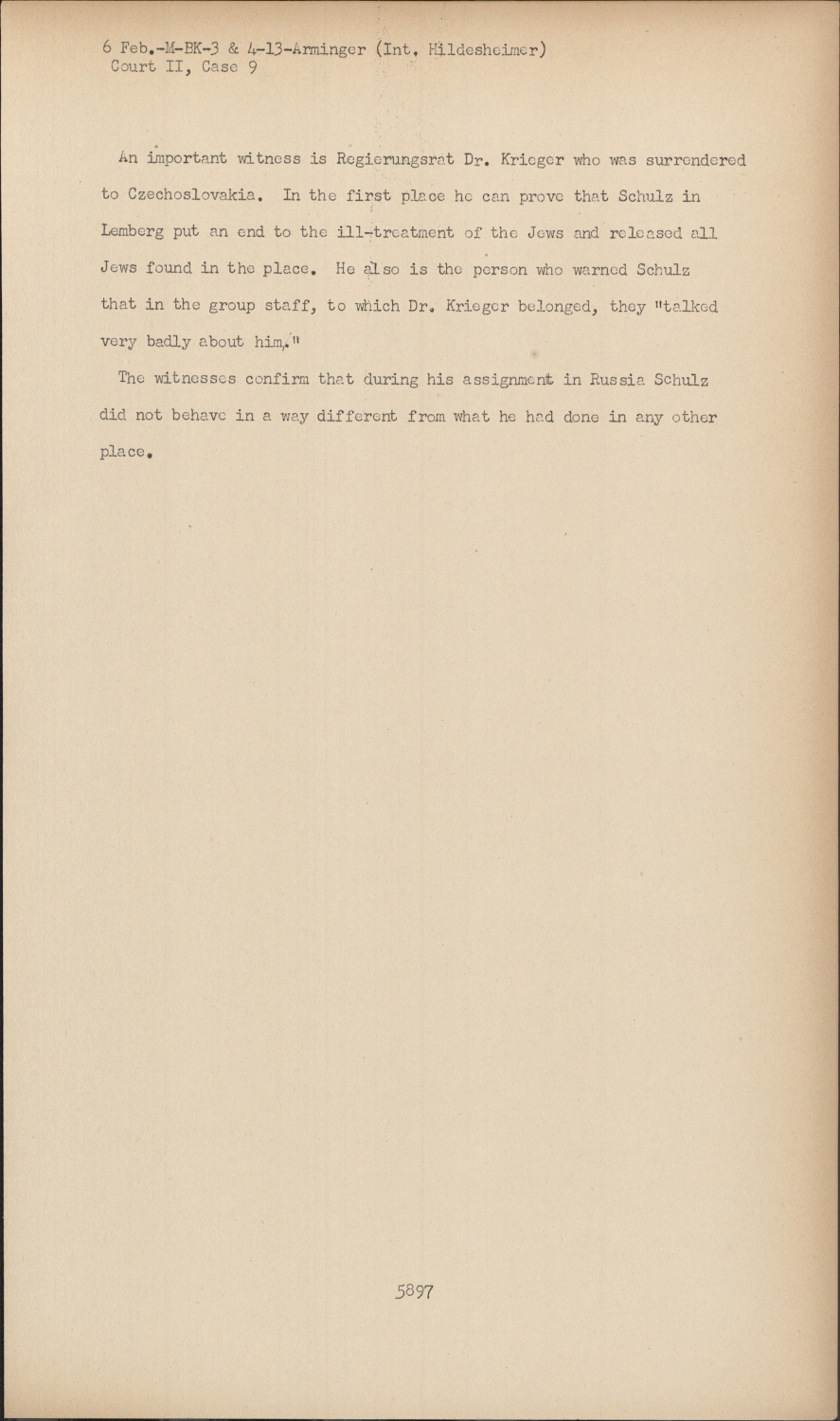 6 Feb.-M-BK-3 & 4-13-Arminger (Int. Hildesheimer)
Court II, Case 9

An important witness is Regierungsrat Dr. Krieger who was surrendered to Czechoslovakia. In the first place he can prove that Schulz in Lemberg put an end to the ill-treatment of the Jews and released all Jews found in the place. He also is the person who warned Schulz that in the group staff, to which Dr. Krieger belonged, they "talked very badly about him."

The witnesses confirm that during his assignment in Russia Schulz did not behave in a way different from what he had done in any other place.

5897